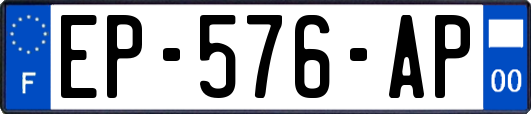 F

EP-576-AP

00